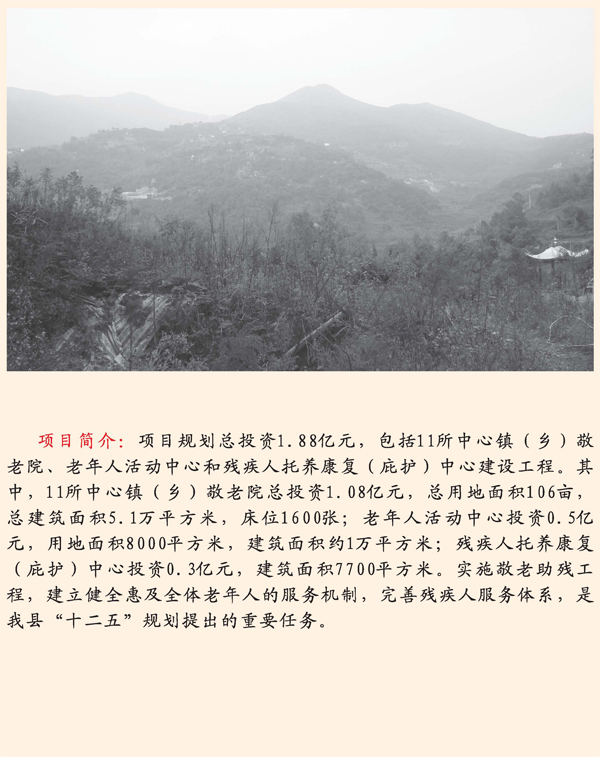 项目简介：项目规划总投资1.88亿元，包括11所中心镇（乡）敬老院、老年人活动中心和残疾人托养康复（庇护）中心建设工程。其中，11所中心镇（乡）敬老院总投资1.08亿元，总用地面积106亩，总建筑面积5.1万平方米，床位1600张；老年人活动中心投资0.5亿元，用地面积8000平方米，建筑面积约1万平方米；残疾人托养康复（庇护）中心投资0.3亿元，建筑面积7700平方米。实施敬老助残工程，建立健全惠及全体老年人的服务机制，完善残疾人服务体系，是我县“十二五”规划提出的重要任务。